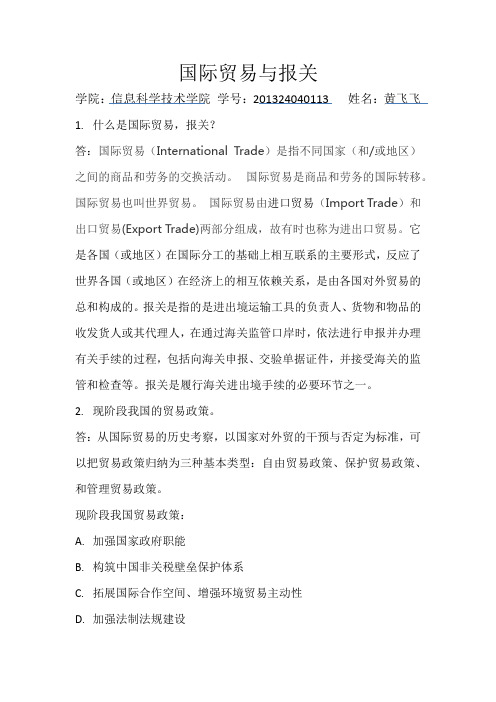 国际贸易与报关

学院：信息科学技术学院 学号：201324040113 姓名：黄飞飞

1. 什么是国际贸易，报关？

答：国际贸易（International Trade）是指不同国家（和/或地区）之间的商品和劳务的交换活动。 国际贸易是商品和劳务的国际转移。国际贸易也叫世界贸易。 国际贸易由进口贸易（Import Trade）和出口贸易(Export Trade)两部分组成，故有时也称为进出口贸易。它是各国（或地区）在国际分工的基础上相互联系的主要形式，反应了世界各国（或地区）在经济上的相互依赖关系，是由各国对外贸易的总和构成的。报关是指的是进出境运输工具的负责人、货物和物品的收发货人或其代理人，在通过海关监管口岸时，依法进行申报并办理有关手续的过程，包括向海关申报、交验单据证件，并接受海关的监管和检查等。报关是履行海关进出境手续的必要环节之一。

2. 现阶段我国的贸易政策。

答：从国际贸易的历史考察，以国家对外贸的干预与否定为标准，可以把贸易政策归纳为三种基本类型：自由贸易政策、保护贸易政策、和管理贸易政策。

现阶段我国贸易政策：

A. 加强国家政府职能

B. 构筑中国非关税壁垒保护体系

C. 拓展国际合作空间、增强环境贸易主动性

D. 加强法制法规建设